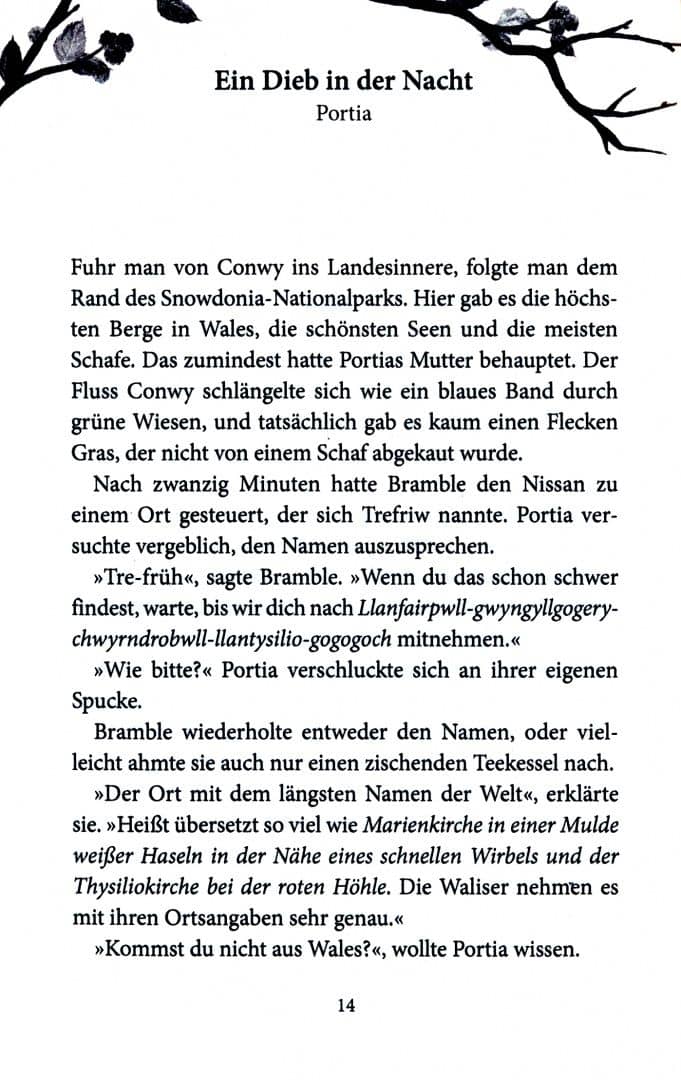 Ein Dieb in der Nacht
Portia

Fuhr man von Conwy ins Landesinnere, folgte man dem Rand des Snowdonia-Nationalparks. Hier gab es die höchsten Berge in Wales, die schönsten Seen und die meisten Schafe. Das zumindest hatte Portias Mutter behauptet. Der Fluss Conwy schlängelte sich wie ein blaues Band durch grüne Wiesen, und tatsächlich gab es kaum einen Flecken Gras, der nicht von einem Schaf abgekaut wurde.

Nach zwanzig Minuten hatte Bramble den Nissan zu einem Ort gesteuert, der sich Trefriw nannte. Portia versuchte vergeblich, den Namen auszusprechen.

»Tre-früh«, sagte Bramble. »Wenn du das schon schwer findest, warte, bis wir dich nach Llanfairpwll-gwyngyllgogerychwyrndrobwll-llantysilio-gogogoch mitnehmen.«

»Wie bitte?« Portia verschluckte sich an ihrer eigenen Spucke.

Bramble wiederholte entweder den Namen, oder vielleicht ahmte sie auch nur einen zischenden Teekessel nach.

»Der Ort mit dem längsten Namen der Welt«, erklärte sie. »Heißt übersetzt so viel wie Marienkirche in einer Mulde weißer Haseln in der Nähe eines schnellen Wirbels und der Thysiliokirche bei der roten Höhle. Die Waliser nehmen es mit ihren Ortsangaben sehr genau.«

»Kommst du nicht aus Wales?«, wollte Portia wissen.

14